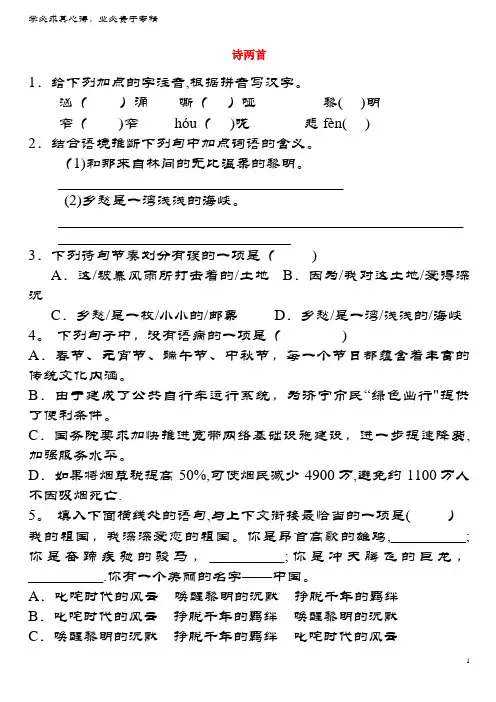 学必求其心得，业必贵于专精

诗两首

1．给下列加点的字注音,根据拼音写汉字。

汹(　)涌　嘶(　)哑　黎(　)明

窄(　)窄　hóu(　)咙　悲fèn(　)

2．结合语境推断下列句中加点词语的含义。

(1)和那来自林间的无比温柔的黎明。

____

(2)乡愁是一湾浅浅的海峡。

____

____

3．下列诗句节奏划分有误的一项是(　)

A．这/被暴风雨所打击着的/土地　B．因为/我对这土地/爱得深沉

C．乡愁/是一枚/小小的/邮票　D．乡愁/是一湾/浅浅的/海峡

4．下列句子中，没有语病的一项是(　)

A．春节、元宵节、端午节、中秋节，每一个节日都蕴含着丰富的传统文化内涵。

B．由于建成了公共自行车运行系统，为济宁市民“绿色出行”提供了便利条件。

C．国务院要求加快推进宽带网络基础设施建设，进一步提速降费，加强服务水平。

D．如果将烟草税提高50%,可使烟民减少4900万,避免约1100万人不因吸烟死亡.

5．填入下面横线处的语句,与上下文衔接最恰当的一项是(　)

我的祖国，我深深爱恋的祖国。你是昂首高歌的雄鸡,____;你是奋蹄疾驰的骏马，____;你是冲天腾飞的巨龙，____.你有一个美丽的名字——中国。

A．叱咤时代的风云　唤醒黎明的沉默　挣脱千年的羁绊

B．叱咤时代的风云　挣脱千年的羁绊　唤醒黎明的沉默

C．唤醒黎明的沉默　挣脱千年的羁绊　叱咤时代的风云

1